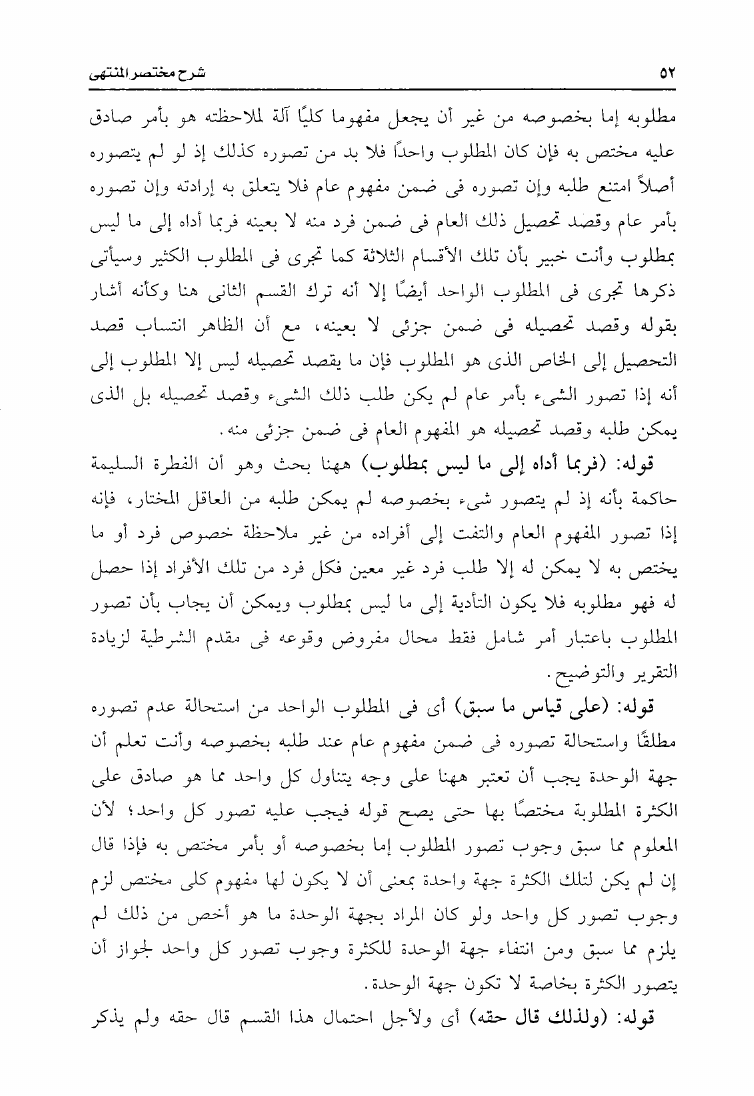 ٥٢ شرح مختصر المنتهى

مطلوبه إما بخصوصه من غير أن يجعل مفهوما كليًا آلة لملاحظته هو بأمر صادق عليه مختص به فإن كان المطلوب واحدًا فلا بد من تصوره كذلك إذ لو لم يتصوره أصلاً امتنع طلبه وإن تصوره فى ضمن مفهوم عام فلا يتعلق به إرادته وإن تصوره بأمر عام وقصد تحصيل ذلك العام فى ضمن فرد منه لا بعينه فربما أداه إلى ما ليس بمطلوب وأنت خبير بأن تلك الأقسام الثلاثة كما تجرى فى المطلوب الكثير وسيأتى ذكرها تجرى فى المطلوب الواحد أيضًا إلا أنه ترك القسم الثانى هنا وكأنه أشار بقوله وقصد تحصيله فى ضمن جزئى لا بعينه، مع أن الظاهر انتساب قصد التحصيل إلى الخاص الذى هو المطلوب فإن ما يقصد تحصيله ليس إلا المطلوب إلى أنه إذا تصور الشىء بأمر عام لم يكن طلب ذلك الشىء وقصد تحصيله بل الذى يمكن طلبه وقصد تحصيله هو المفهوم العام فى ضمن جزئى منه.

قوله: (فربما أداه إلى ما ليس بمطلوب) ههنا بحث وهو أن الفطرة السليمة حاكمة بأنه إذ لم يتصور شىء بخصوصه لم يمكن طلبه من العاقل المختار، فإنه إذا تصور المفهوم العام والتفت إلى أفراده من غير ملاحظة خصوص فرد أو ما يختص به لا يمكن له إلا طلب فرد غير معين فكل فرد من تلك الأفراد إذا حصل له فهو مطلوبه فلا يكون التأدية إلى ما ليس بمطلوب ويمكن أن يجاب بأن تصور المطلوب باعتبار أمر شامل فقط محال مفروض وقوعه فى مقدم الشرطية لزيادة التقرير والتوضيح.

قوله: (على قياس ما سبق) أى فى المطلوب الواحد من استحالة عدم تصوره مطلقًا واستحالة تصوره فى ضمن مفهوم عام عند طلبه بخصوصه وأنت تعلم أن جهة الوحدة يجب أن تعتبر ههنا على وجه يتناول كل واحد مما هو صادق على الكثرة المطلوبة مختصًا بها حتى يصح قوله فيجب عليه تصور كل واحد؛ لأن المعلوم مما سبق وجوب تصور المطلوب إما بخصوصه أو بأمر مختص به فإذا قال إن لم يكن لتلك الكثرة جهة واحدة بمعنى أن لا يكون لها مفهوم كلى مختص لزم وجوب تصور كل واحد ولو كان المراد بجهة الوحدة ما هو أخص من ذلك لم يلزم مما سبق ومن انتفاء جهة الوحدة للكثرة وجوب تصور كل واحد لجواز أن يتصور الكثرة بخاصة لا تكون جهة الوحدة.

قوله: (ولذلك قال حقه) أى ولأجل احتمال هذا القسم قال حقه ولم يذكر